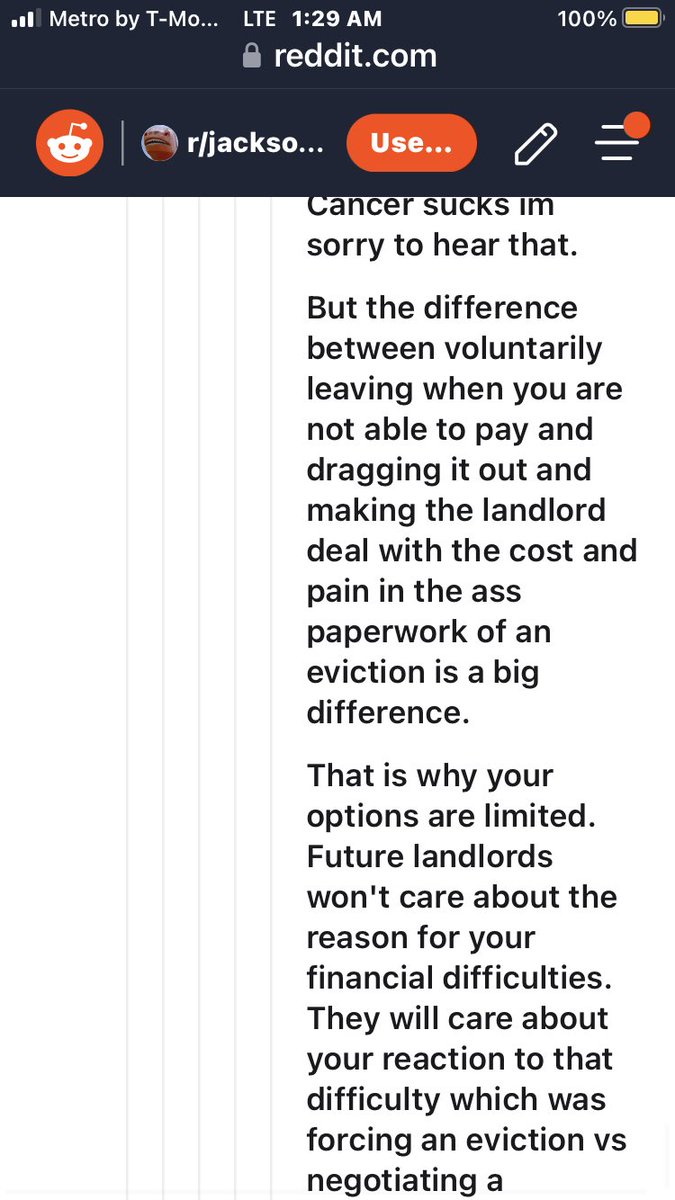 Metro by T-Mo... LTE 1:29 AM 100%
reddit.com

r/jackso... Use...

Cancer sucks im sorry to hear that.

But the difference between voluntarily leaving when you are not able to pay and dragging it out and making the landlord deal with the cost and pain in the ass paperwork of an eviction is a big difference.

That is why your options are limited. Future landlords won't care about the reason for your financial difficulties. They will care about your reaction to that difficulty which was forcing an eviction vs negotiating a